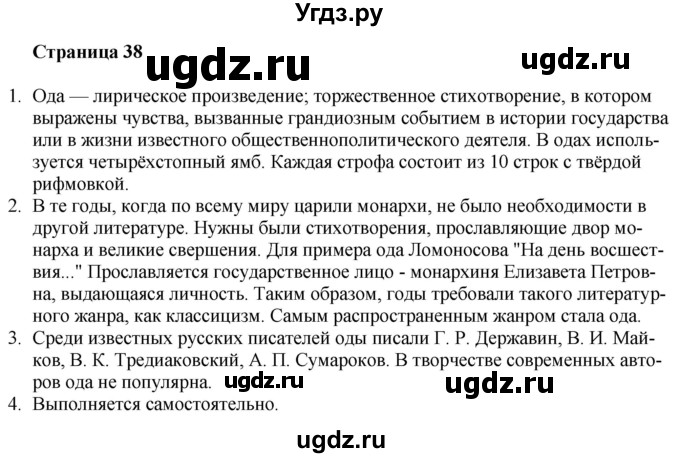 Угдз.ру

Страница 38 ugdz.ru ugdz.ru

1. Ода — лирическое произведение; торжественное стихотворение, в котором выражены чувства, вызванные грандиозным событием в истории государства или в жизни известного общественнополитического деятеля. В одах используется четырёхстопный ямб. Каждая строфа состоит из 10 строк с твёрдой рифмовкой.
2. В те годы, когда по всему миру царили монархи, не было необходимости в другой литературе. Нужны были стихотворения, прославляющие двор монарха и великие свершения. Для примера ода Ломоносова "На день восшествия..." Прославляется государственное лицо - монархиня Елизавета Петровна, выдающаяся личность. Таким образом, годы требовали такого литературного жанра, как классицизм. Самым распространенным жанром стала ода.
3. Среди известных русских писателей оды писали Г. Р. Державин, В. И. Майков, В. К. Тредиаковский, А. П. Сумароков. В творчестве современных авторов ода не популярна. ugdz.ru ugdz.ru
4. Выполняется самостоятельно.

ugdz.ru